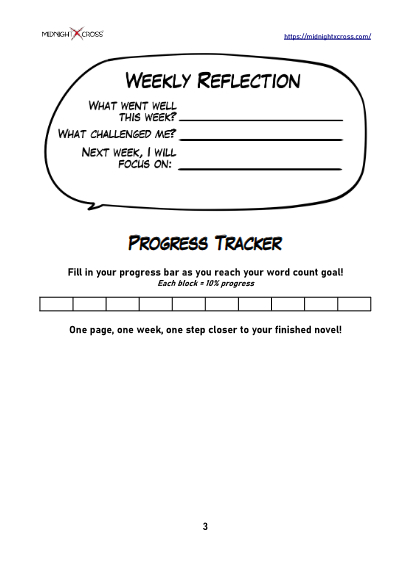 MIDNIGHT X CROSS

https://midnightxcross.com/

WEEKLY REFLECTION

WHAT WENT WELL THIS WEEK? ____

WHAT CHALLENGED ME? ____

NEXT WEEK, I WILL FOCUS ON: ____

PROGRESS TRACKER

Fill in your progress bar as you reach your word count goal!

Each block = 10% progress

One page, one week, one step closer to your finished novel!

3